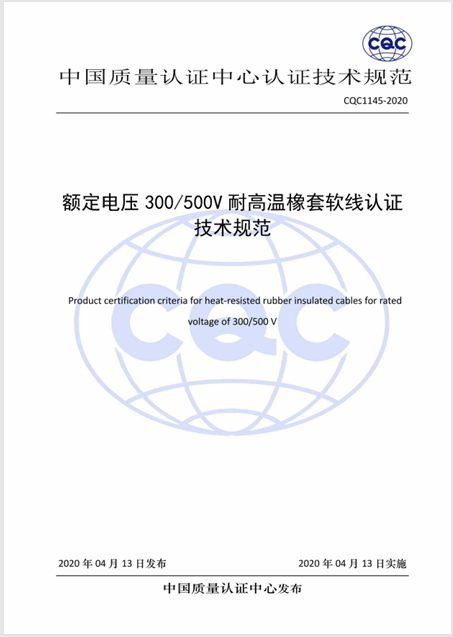 CQC

中国质量认证中心认证技术规范

CQC1145-2020

额定电压 300/500V 耐高温橡套软线认证技术规范

Product certification criteria for heat-resisted rubber insulated cables for rated voltage of 300/500 V

CQC

2020 年 04 月 13 日发布

2020 年 04 月 13 日实施

中国质量认证中心发布